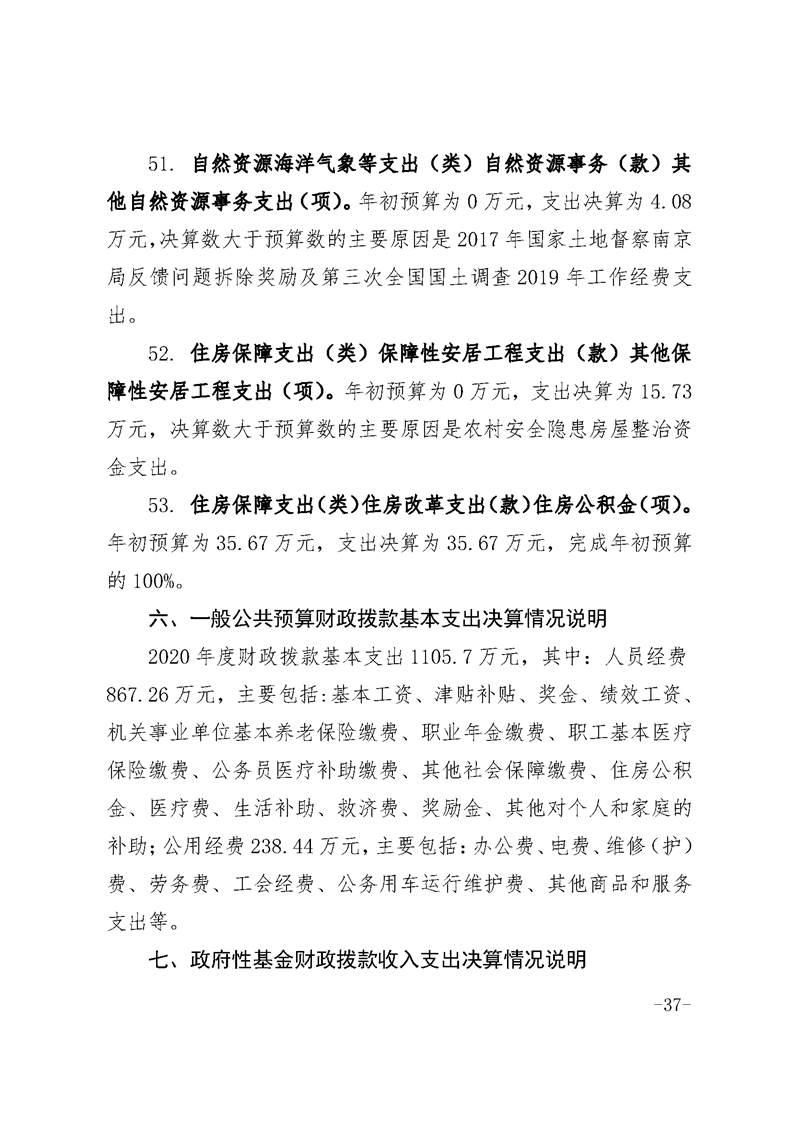 51. 自然资源海洋气象等支出（类）自然资源事务（款）其他自然资源事务支出（项）。年初预算为 0 万元，支出决算为 4.08 万元,决算数大于预算数的主要原因是 2017 年国家土地督察南京局反馈问题拆除奖励及第三次全国国土调查 2019 年工作经费支出。

52. 住房保障支出（类）保障性安居工程支出（款）其他保障性安居工程支出（项）。年初预算为 0 万元，支出决算为 15.73 万元，决算数大于预算数的主要原因是农村安全隐患房屋整治资金支出。

53. 住房保障支出(类)住房改革支出(款)住房公积金(项)。年初预算为 35.67 万元，支出决算为 35.67 万元，完成年初预算的 100%。

六、一般公共预算财政拨款基本支出决算情况说明

2020 年度财政拨款基本支出 1105.7 万元，其中：人员经费 867.26 万元，主要包括:基本工资、津贴补贴、奖金、绩效工资、机关事业单位基本养老保险缴费、职业年金缴费、职工基本医疗保险缴费、公务员医疗补助缴费、其他社会保障缴费、住房公积金、医疗费、生活补助、救济费、奖励金、其他对个人和家庭的补助;公用经费 238.44 万元,主要包括:办公费、电费、维修（护）费、劳务费、工会经费、公务用车运行维护费、其他商品和服务支出等。

七、政府性基金财政拨款收入支出决算情况说明

-37-